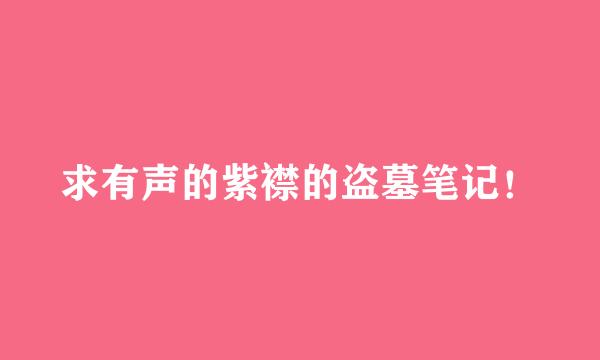 求有声的紫襟的盗墓笔记！